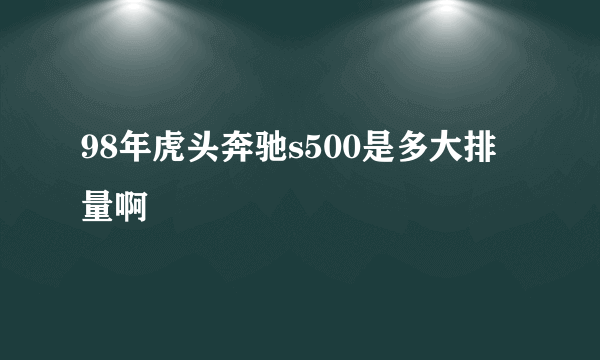 98年虎头奔驰s500是多大排量啊